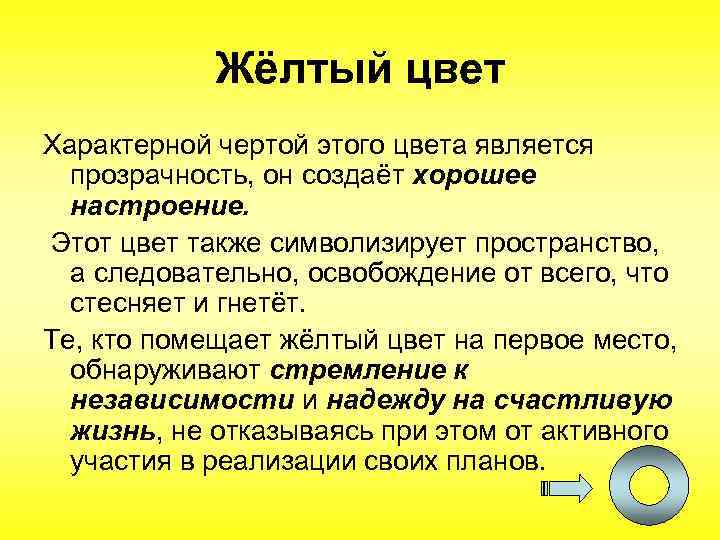 Жёлтый цвет

Характерной чертой этого цвета является прозрачность, он создаёт хорошее настроение.

Этот цвет также символизирует пространство, а следовательно, освобождение от всего, что стесняет и гнетёт.

Те, кто помещает жёлтый цвет на первое место, обнаруживают стремление к независимости и надежду на счастливую жизнь, не отказываясь при этом от активного участия в реализации своих планов.